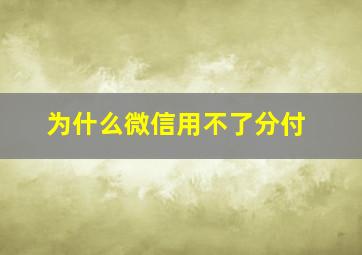 为什么微信用不了分付